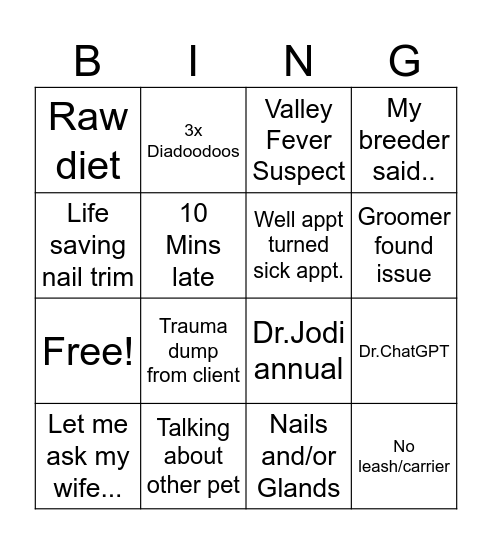 | B | I | N | G |
|---|---|---|---|
| Raw diet | 3x Diadoodoos | Valley Fever Suspect | My breeder said.. |
| Life saving nail trim | 10 Mins late | Well appt turned sick appt. | Groomer found issue |
| Free! | Trauma dump from client | Dr.Jodi annual | Dr.ChatGPT |
| Let me ask my wife... | Talking about other pet | Nails and/or Glands | No leash/carrier |